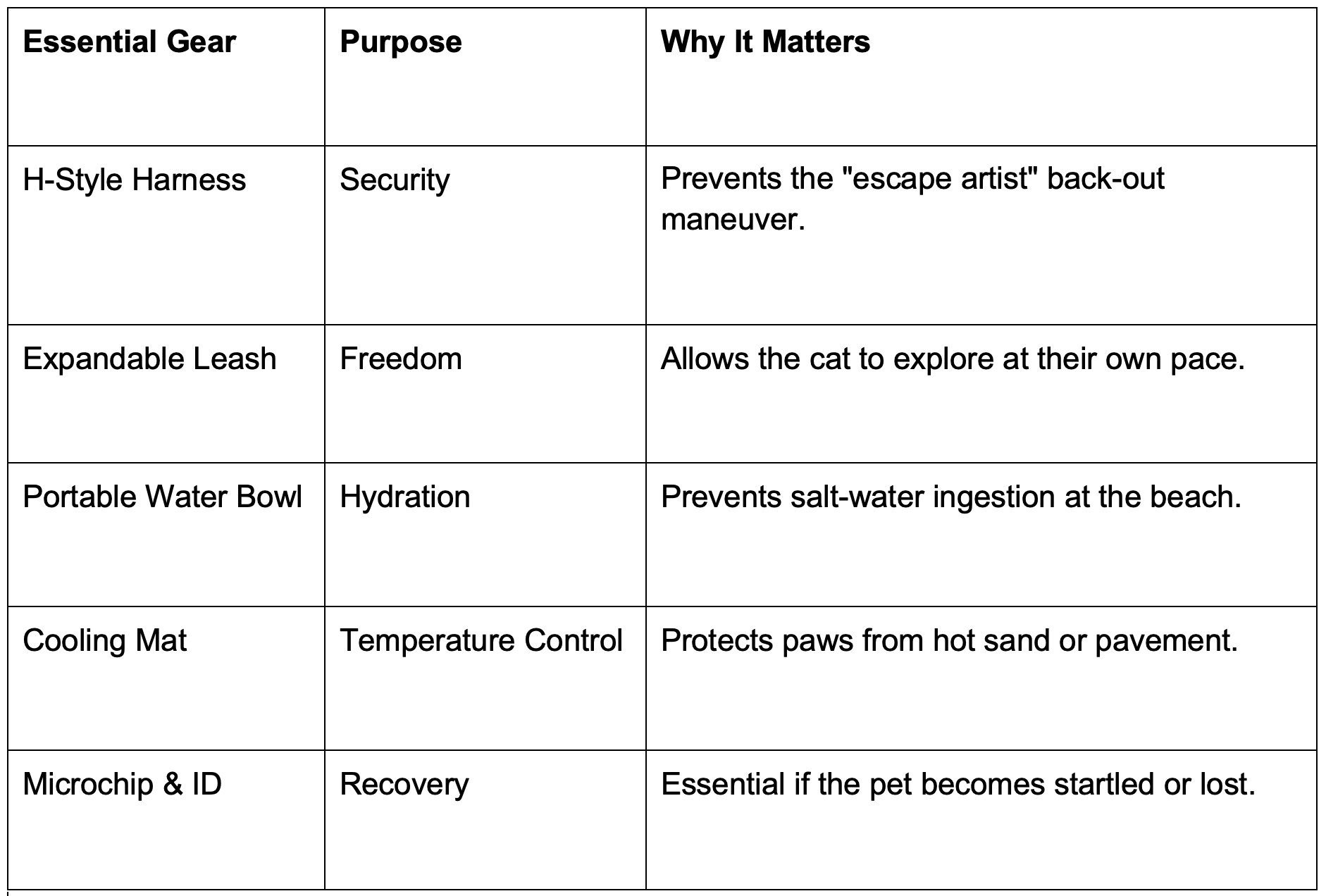 | Essential Gear | Purpose | Why It Matters |
|---|---|---|
| H-Style Harness | Security | Prevents the "escape artist" back-out maneuver. |
| Expandable Leash | Freedom | Allows the cat to explore at their own pace. |
| Portable Water Bowl | Hydration | Prevents salt-water ingestion at the beach. |
| Cooling Mat | Temperature Control | Protects paws from hot sand or pavement. |
| Microchip & ID | Recovery | Essential if the pet becomes startled or lost. |